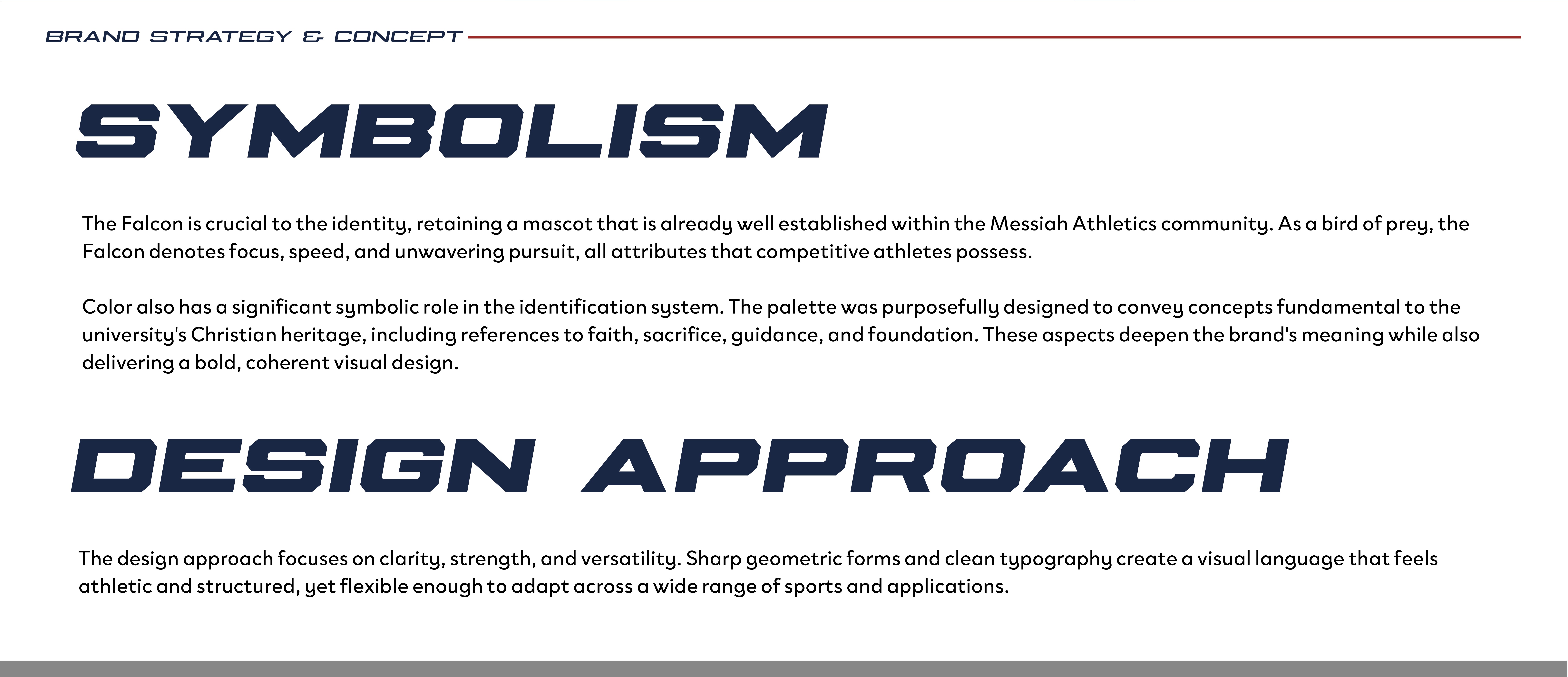 BRAND STRATEGY & CONCEPT

SYMBOLISM

The Falcon is crucial to the identity, retaining a mascot that is already well established within the Messiah Athletics community. As a bird of prey, the Falcon denotes focus, speed, and unwavering pursuit, all attributes that competitive athletes possess.

Color also has a significant symbolic role in the identification system. The palette was purposefully designed to convey concepts fundamental to the university's Christian heritage, including references to faith, sacrifice, guidance, and foundation. These aspects deepen the brand's meaning while also delivering a bold, coherent visual design.

DESIGN APPROACH

The design approach focuses on clarity, strength, and versatility. Sharp geometric forms and clean typography create a visual language that feels athletic and structured, yet flexible enough to adapt across a wide range of sports and applications.